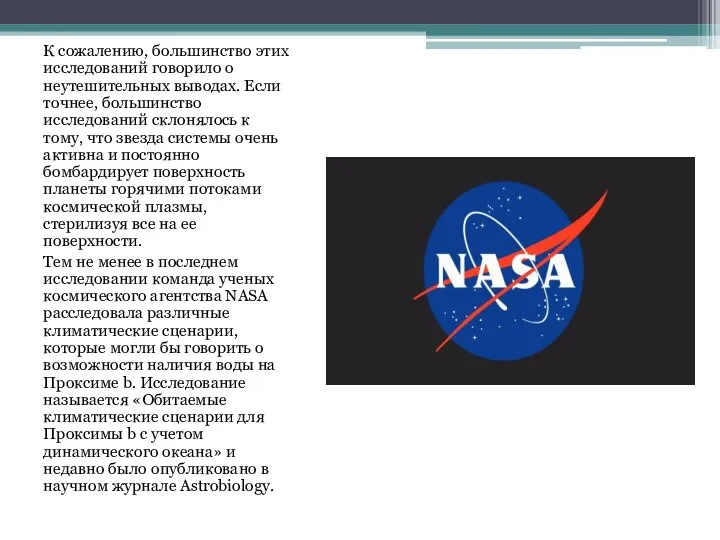 К сожалению, большинство этих исследований говорило о неутешительных выводах. Если точнее, большинство исследований склонялось к тому, что звезда системы очень активна и постоянно бомбардирует поверхность планеты горячими потоками космической плазмы, стерилизуя все на ее поверхности.

Тем не менее в последнем исследовании команда ученых космического агентства NASA расследовала различные климатические сценарии, которые могли бы говорить о возможности наличия воды на Проксиме b. Исследование называется «Обитаемые климатические сценарии для Проксимы b с учетом динамического океана» и недавно было опубликовано в научном журнале Astrobiology.

NASA